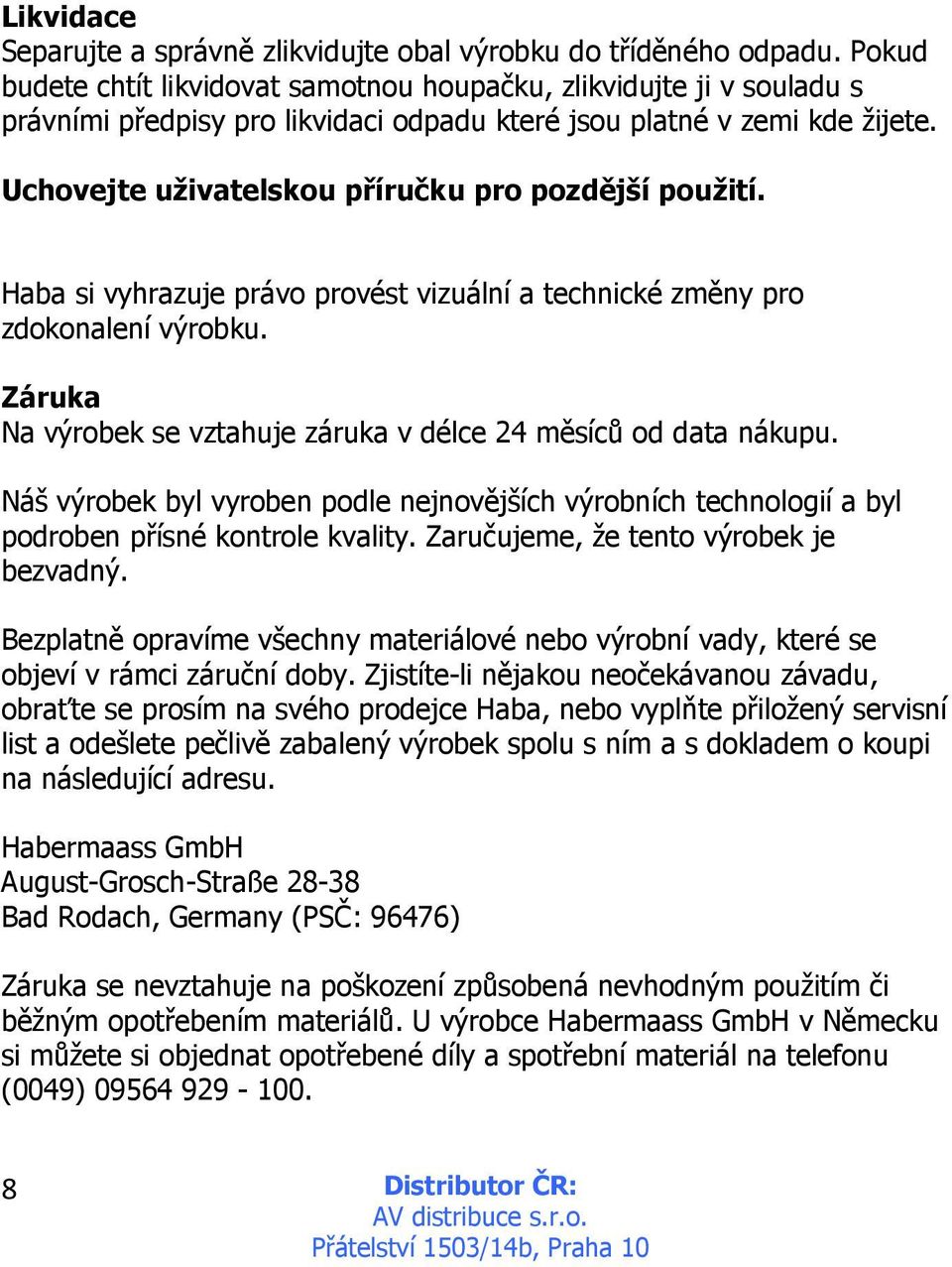 Likvidace
Separujte a správně zlikvidujte obal výrobku do tříděného odpadu. Pokud budete chtít likvidovat samotnou houpačku, zlikvidujte ji v souladu s právními předpisy pro likvidaci odpadu které jsou platné v zemi kde žijete.

Uchovejte uživatelskou příručku pro pozdější použití.

Haba si vyhrazuje právo provést vizuální a technické změny pro zdokonalení výrobku.

Záruka
Na výrobek se vztahuje záruka v délce 24 měsíců od data nákupu.

Náš výrobek byl vyroben podle nejnovějších výrobních technologií a byl podroben přísné kontrole kvality. Zaručujeme, že tento výrobek je bezvadný.

Bezplatně opravíme všechny materiálové nebo výrobní vady, které se objeví v rámci záruční doby. Zjistíte-li nějakou neočekávanou závadu, obraťte se prosím na svého prodejce Haba, nebo vyplňte přiložený servisní list a odešlete pečlivě zabalený výrobek spolu s ním a s dokladem o koupi na následující adresu.

Habermaass GmbH
August-Grosch-Straße 28-38
Bad Rodach, Germany (PSČ: 96476)

Záruka se nevztahuje na poškození způsobená nevhodným použitím či běžným opotřebením materiálů. U výrobce Habermaass GmbH v Německu si můžete si objednat opotřebené díly a spotřební materiál na telefonu (0049) 09564 929 - 100.

8

Distributor ČR:
AV distribuce s.r.o.
Přátelství 1503/14b, Praha 10